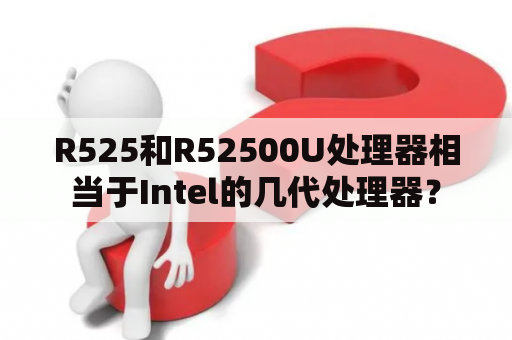 R525和R52500U处理器相当于Intel的几代处理器？